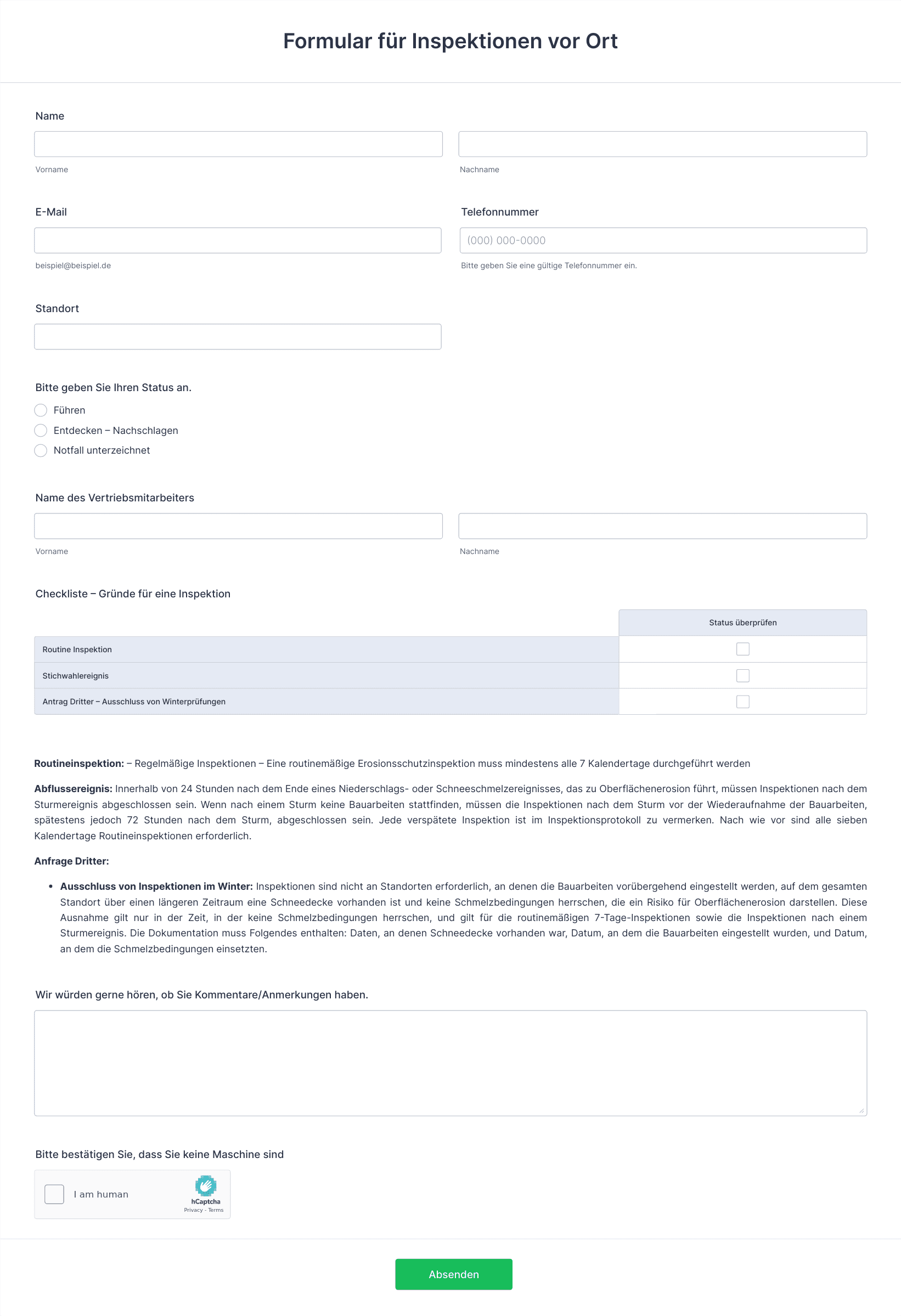 Formular für Inspektionen vor Ort

Name

Vorname

Nachname

E-Mail

beispiel@beispiel.de

Telefonnummer

(000) 000-0000

Bitte geben Sie eine gültige Telefonnummer ein.

Standort

Bitte geben Sie Ihren Status an.

Führen

Entdecken – Nachschlagen

Notfall unterzeichnet

Name des Vertriebsmitarbeiters

Vorname

Nachname

Checkliste – Gründe für eine Inspektion

| | Status überprüfen |
|---|---|
| Routine Inspektion | |
| Stichwahlereignis | |
| Antrag Dritter – Ausschluss von Winterprüfungen | |

**Routineinspektion:** – Regelmäßige Inspektionen – Eine routinemäßige Erosionsschutzinspektion muss mindestens alle 7 Kalendertage durchgeführt werden

**Abflussereignis:** Innerhalb von 24 Stunden nach dem Ende eines Niederschlags- oder Schneeschmelzereignisses, das zu Oberflächenerosion führt, müssen Inspektionen nach dem Sturmereignis abgeschlossen sein. Wenn nach einem Sturm keine Bauarbeiten stattfinden, müssen die Inspektionen nach dem Sturm vor der Wiederaufnahme der Bauarbeiten, spätestens jedoch 72 Stunden nach dem Sturm, abgeschlossen sein. Jede verspätete Inspektion ist im Inspektionsprotokoll zu vermerken. Nach wie vor sind alle sieben Kalendertage Routineinspektionen erforderlich.

**Anfrage Dritter:**

• **Ausschluss von Inspektionen im Winter:** Inspektionen sind nicht an Standorten erforderlich, an denen die Bauarbeiten vorübergehend eingestellt werden, auf dem gesamten Standort über einen längeren Zeitraum eine Schneedecke vorhanden ist und keine Schmelzbedingungen herrschen, die ein Risiko für Oberflächenerosion darstellen. Diese Ausnahme gilt nur in der Zeit, in der keine Schmelzbedingungen herrschen, und gilt für die routinemäßigen 7-Tage-Inspektionen sowie die Inspektionen nach einem Sturmereignis. Die Dokumentation muss Folgendes enthalten: Daten, an denen Schneedecke vorhanden war, Datum, an dem die Bauarbeiten eingestellt wurden, und Datum, an dem die Schmelzbedingungen einsetzten.

Wir würden gerne hören, ob Sie Kommentare/Anmerkungen haben.

Bitte bestätigen Sie, dass Sie keine Maschine sind

I am human

hCaptcha
Privacy - Terms

Absenden